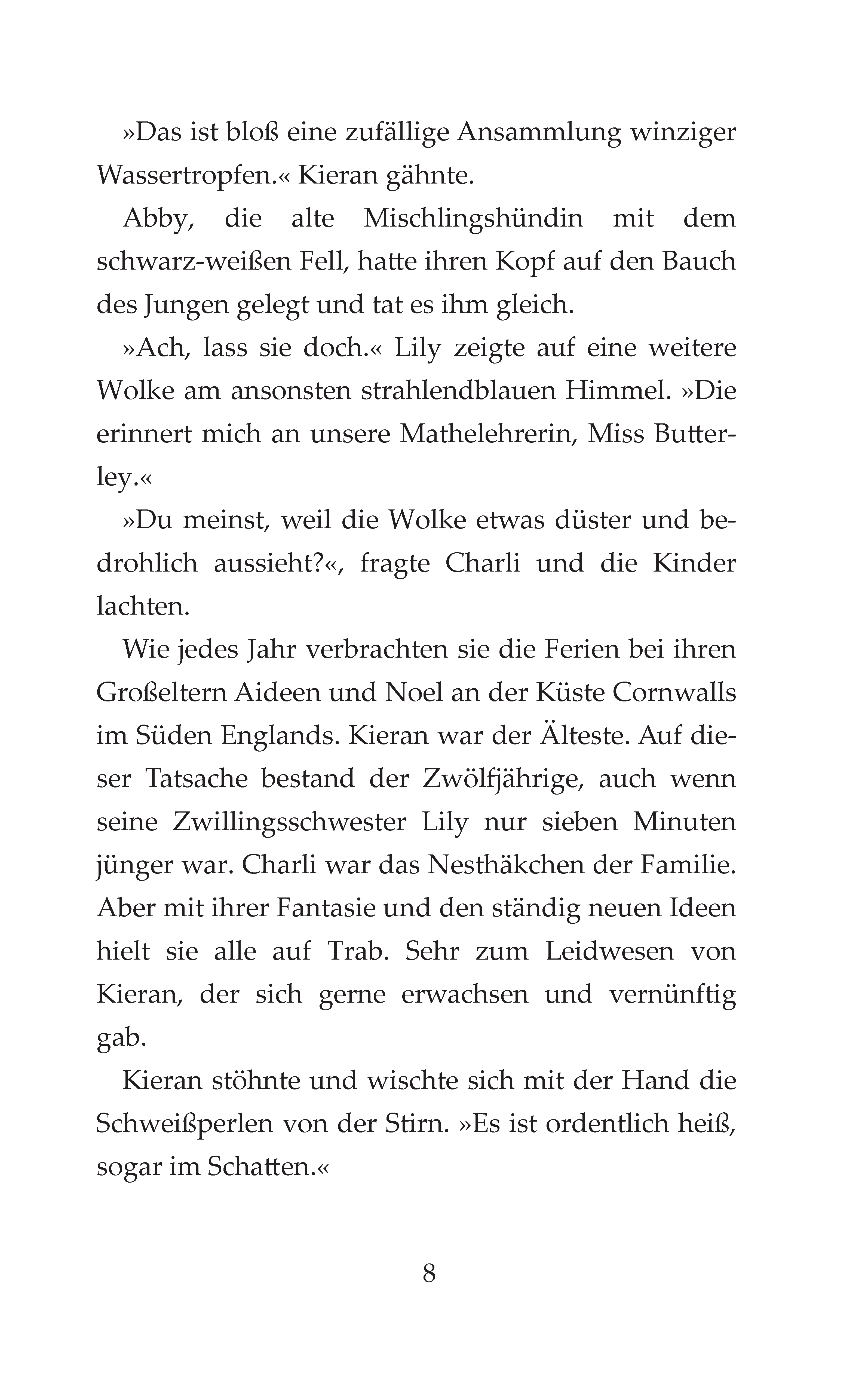 »Das ist bloß eine zufällige Ansammlung winziger Wassertropfen.« Kieran gähnte.

Abby, die alte Mischlingshündin mit dem schwarz-weißen Fell, hatte ihren Kopf auf den Bauch des Jungen gelegt und tat es ihm gleich.

»Ach, lass sie doch.« Lily zeigte auf eine weitere Wolke am ansonsten strahlendblauen Himmel. »Die erinnert mich an unsere Mathelehrerin, Miss Butterley.«

»Du meinst, weil die Wolke etwas düster und bedrohlich aussieht?«, fragte Charli und die Kinder lachten.

Wie jedes Jahr verbrachten sie die Ferien bei ihren Großeltern Aideen und Noel an der Küste Cornwalls im Süden Englands. Kieran war der Älteste. Auf dieser Tatsache bestand der Zwölfjährige, auch wenn seine Zwillingsschwester Lily nur sieben Minuten jünger war. Charli war das Nesthäkchen der Familie. Aber mit ihrer Fantasie und den ständig neuen Ideen hielt sie alle auf Trab. Sehr zum Leidwesen von Kieran, der sich gerne erwachsen und vernünftig gab.

Kieran stöhnte und wischte sich mit der Hand die Schweißperlen von der Stirn. »Es ist ordentlich heiß, sogar im Schatten.«

8